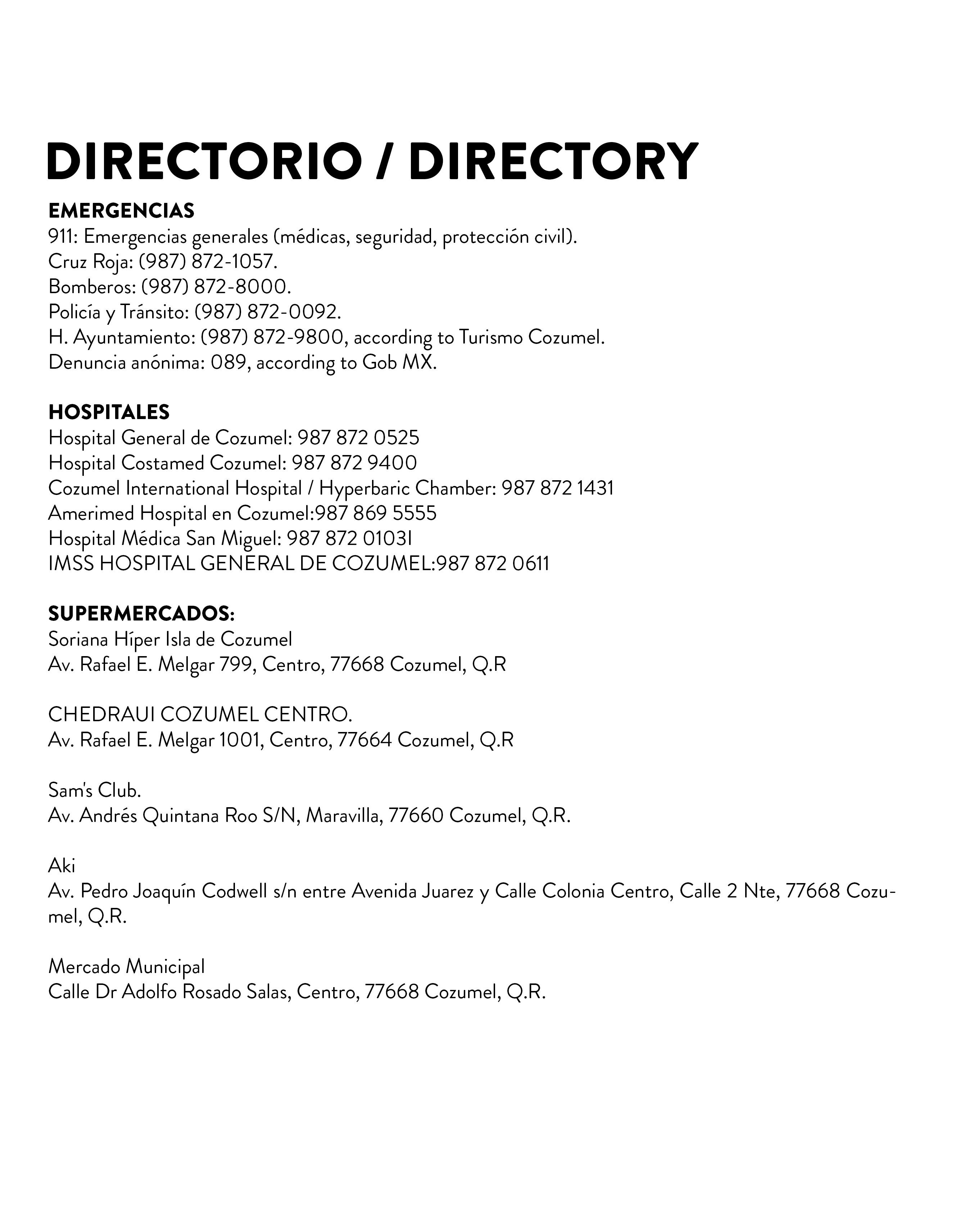 DIRECTORIO / DIRECTORY

EMERGENCIAS
911: Emergencias generales (médicas, seguridad, protección civil).
Cruz Roja: (987) 872-1057.
Bomberos: (987) 872-8000.
Policía y Tránsito: (987) 872-0092.
H. Ayuntamiento: (987) 872-9800, according to Turismo Cozumel.
Denuncia anónima: 089, according to Gob MX.

HOSPITALES
Hospital General de Cozumel: 987 872 0525
Hospital Costamed Cozumel: 987 872 9400
Cozumel International Hospital / Hyperbaric Chamber: 987 872 1431
Amerimed Hospital en Cozumel:987 869 5555
Hospital Médica San Miguel: 987 872 0103I
IMSS HOSPITAL GENERAL DE COZUMEL:987 872 0611

SUPERMERCADOS:
Soriana Híper Isla de Cozumel
Av. Rafael E. Melgar 799, Centro, 77668 Cozumel, Q.R

CHEDRAUI COZUMEL CENTRO.
Av. Rafael E. Melgar 1001, Centro, 77664 Cozumel, Q.R

Sam's Club.
Av. Andrés Quintana Roo S/N, Maravilla, 77660 Cozumel, Q.R.

Aki
Av. Pedro Joaquín Codwell s/n entre Avenida Juarez y Calle Colonia Centro, Calle 2 Nte, 77668 Cozumel, Q.R.

Mercado Municipal
Calle Dr Adolfo Rosado Salas, Centro, 77668 Cozumel, Q.R.